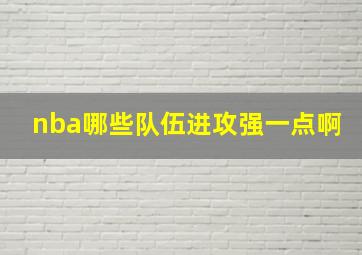 nba哪些队伍进攻强一点啊